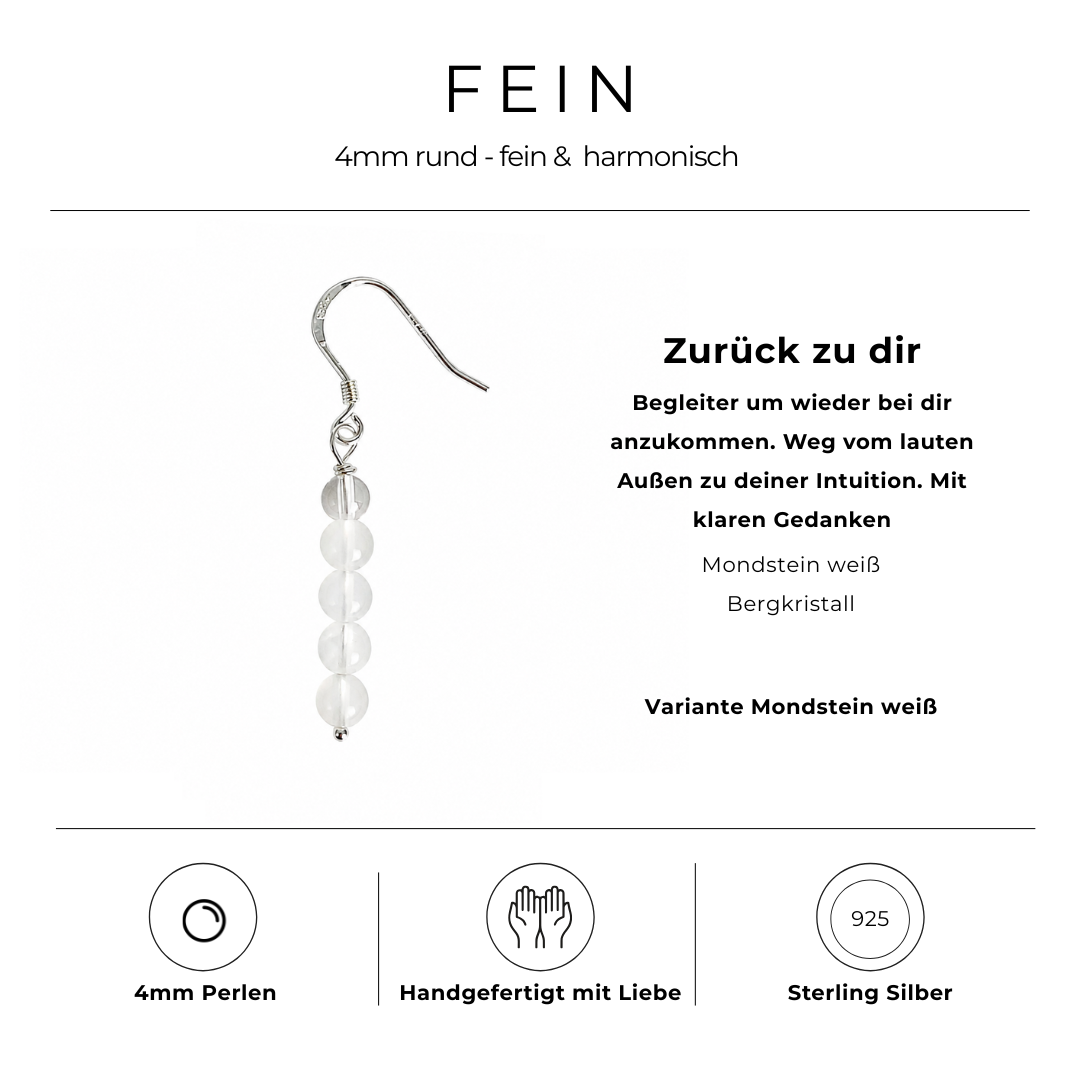 FEIN

4mm rund - fein &  harmonisch

Zurück zu dir

Begleiter um wieder bei dir anzukommen. Weg vom lauten Außen zu deiner Intuition. Mit klaren Gedanken

Mondstein weiß

Bergkristall

Variante Mondstein weiß

4mm Perlen

Handgefertigt mit Liebe

925

Sterling Silber